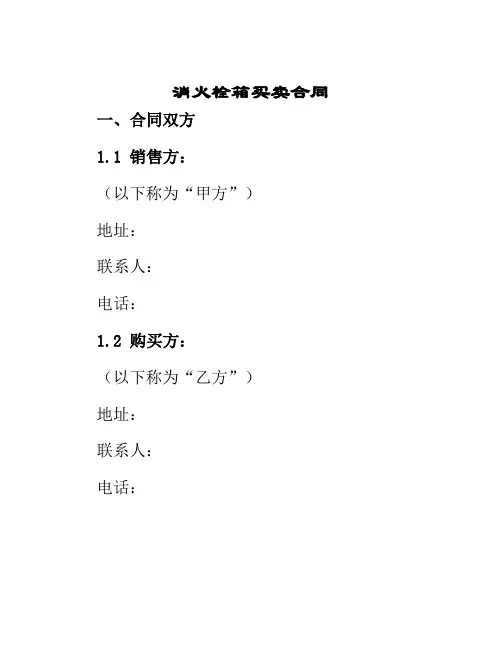 消火栓箱买卖合同

一、合同双方

1.1 销售方：

（以下称为“甲方”）

地址：

联系人：

电话：

1.2 购买方：

（以下称为“乙方”）

地址：

联系人：

电话：